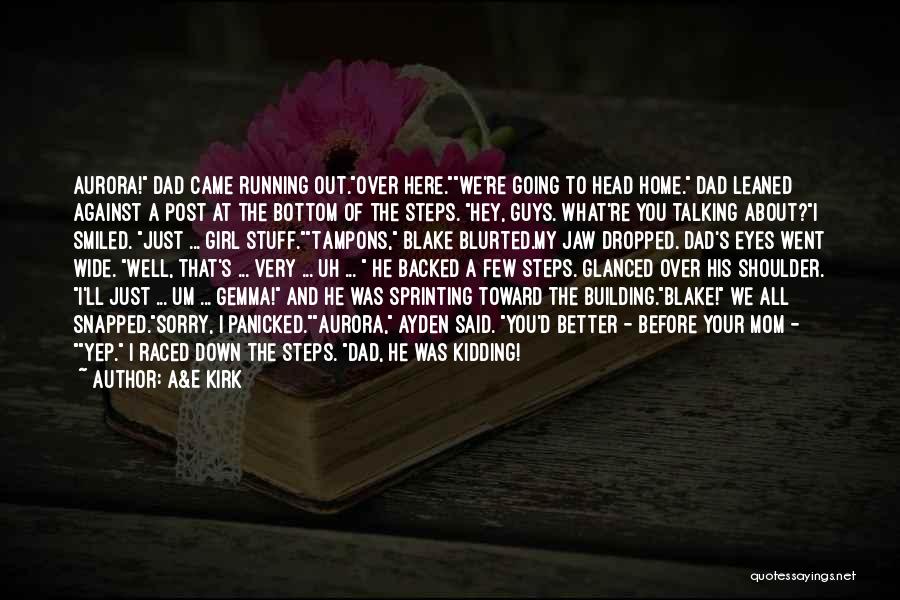 AURORA!" DAD CAME RUNNING OUT."OVER HERE.""WE'RE GOING TO HEAD HOME." DAD LEANED AGAINST A POST AT THE BOTTOM OF THE STEPS. "HEY, GUYS. WHAT'RE YOU TALKING ABOUT?"I SMILED. "JUST ... GIRL STUFF.""TAMPONS," BLAKE BLURTED.MY JAW DROPPED. DAD'S EYES WENT WIDE. "WELL, THAT'S ... VERY ... UH ... " HE BACKED A FEW STEPS. GLANCED OVER HIS SHOULDER. "I'LL JUST ... UM ... GEMMA!" AND HE WAS SPRINTING TOWARD THE BUILDING."BLAKE!" WE ALL SNAPPED."SORRY, I PANICKED.""AURORA," AYDEN SAID. "YOU'D BETTER - BEFORE YOUR MOM - ""YEP." I RACED DOWN THE STEPS. "DAD, HE WAS KIDDING!
~ AUTHOR: A&E KIRK

quotessayings.net